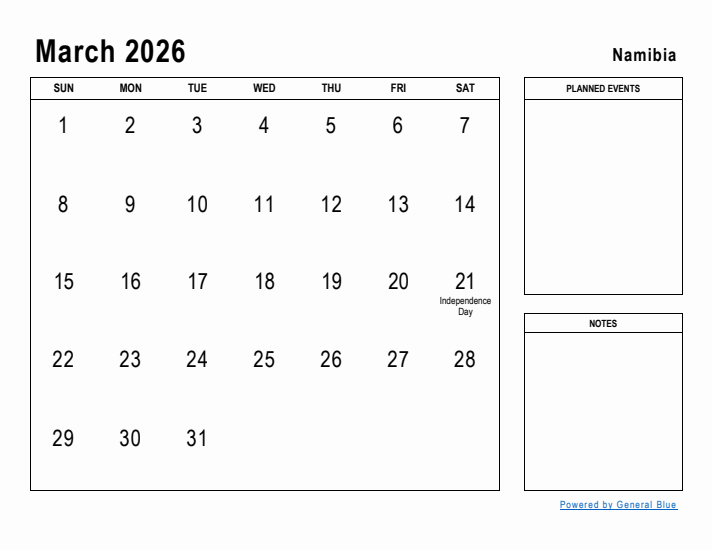 March 2026

Namibia

| SUN | MON | TUE | WED | THU | FRI | SAT |
|---|---|---|---|---|---|---|
| 1 | 2 | 3 | 4 | 5 | 6 | 7 |
| 8 | 9 | 10 | 11 | 12 | 13 | 14 |
| 15 | 16 | 17 | 18 | 19 | 20 | 21 Independence Day |
| 22 | 23 | 24 | 25 | 26 | 27 | 28 |
| 29 | 30 | 31 | | | | |

PLANNED EVENTS

NOTES

Powered by General Blue